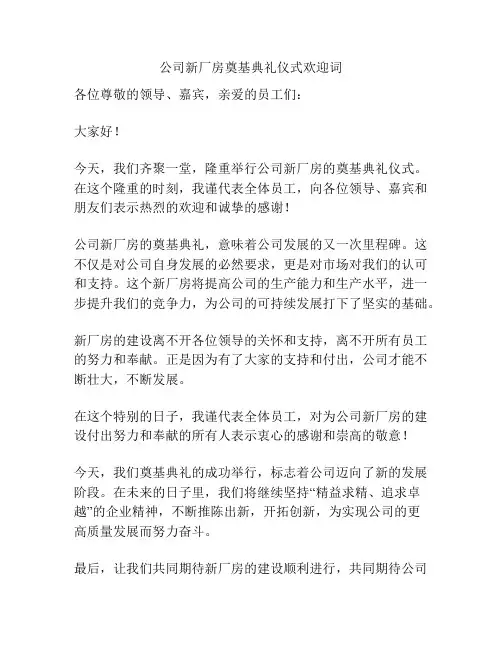 公司新厂房奠基典礼仪式欢迎词

各位尊敬的领导、嘉宾，亲爱的员工们：

大家好！

今天，我们齐聚一堂，隆重举行公司新厂房的奠基典礼仪式。在这个隆重的时刻，我谨代表全体员工，向各位领导、嘉宾和朋友们表示热烈的欢迎和诚挚的感谢！

公司新厂房的奠基典礼，意味着公司发展的又一次里程碑。这不仅是对公司自身发展的必然要求，更是对市场对我们的认可和支持。这个新厂房将提高公司的生产能力和生产水平，进一步提升我们的竞争力，为公司的可持续发展打下了坚实的基础。

新厂房的建设离不开各位领导的关怀和支持，离不开所有员工的努力和奉献。正是因为有了大家的支持和付出，公司才能不断壮大，不断发展。

在这个特别的日子，我谨代表全体员工，对为公司新厂房的建设付出努力和奉献的所有人表示衷心的感谢和崇高的敬意！

今天，我们奠基典礼的成功举行，标志着公司迈向了新的发展阶段。在未来的日子里，我们将继续坚持“精益求精、追求卓越”的企业精神，不断推陈出新，开拓创新，为实现公司的更高质量发展而努力奋斗。

最后，让我们共同期待新厂房的建设顺利进行，共同期待公司